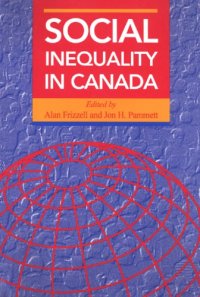 SOCIAL INEQUALITY IN CANADA

Edited by
Alan Frizzell and Jon H. Pammett